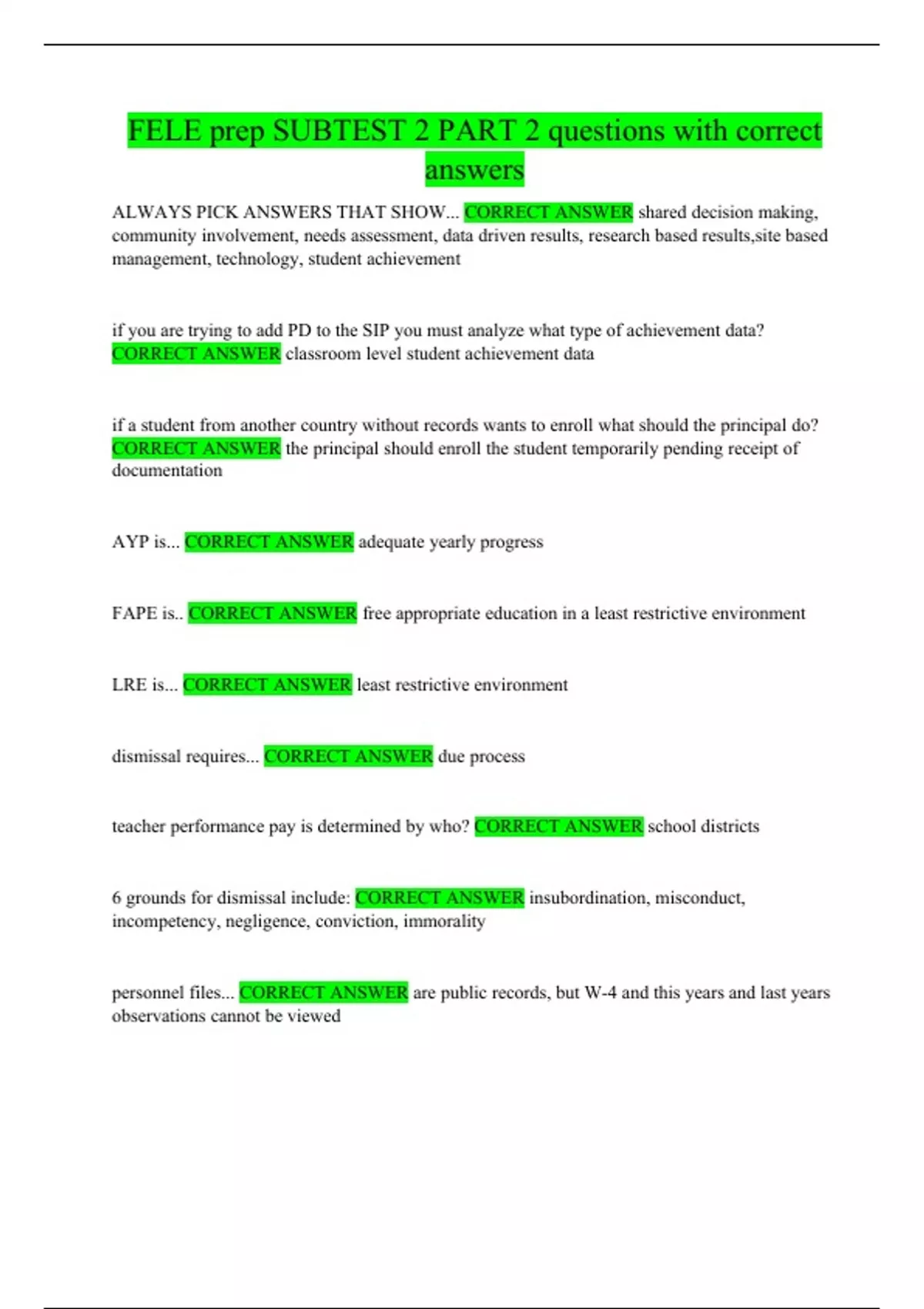 FELE prep SUBTEST 2 PART 2 questions with correct answers

ALWAYS PICK ANSWERS THAT SHOW... CORRECT ANSWER shared decision making, community involvement, needs assessment, data driven results, research based results,site based management, technology, student achievement

if you are trying to add PD to the SIP you must analyze what type of achievement data? CORRECT ANSWER classroom level student achievement data

if a student from another country without records wants to enroll what should the principal do? CORRECT ANSWER the principal should enroll the student temporarily pending receipt of documentation

AYP is... CORRECT ANSWER adequate yearly progress

FAPE is.. CORRECT ANSWER free appropriate education in a least restrictive environment

LRE is... CORRECT ANSWER least restrictive environment

dismissal requires... CORRECT ANSWER due process

teacher performance pay is determined by who? CORRECT ANSWER school districts

6 grounds for dismissal include: CORRECT ANSWER insubordination, misconduct, incompetency, negligence, conviction, immorality

personnel files... CORRECT ANSWER are public records, but W-4 and this years and last years observations cannot be viewed